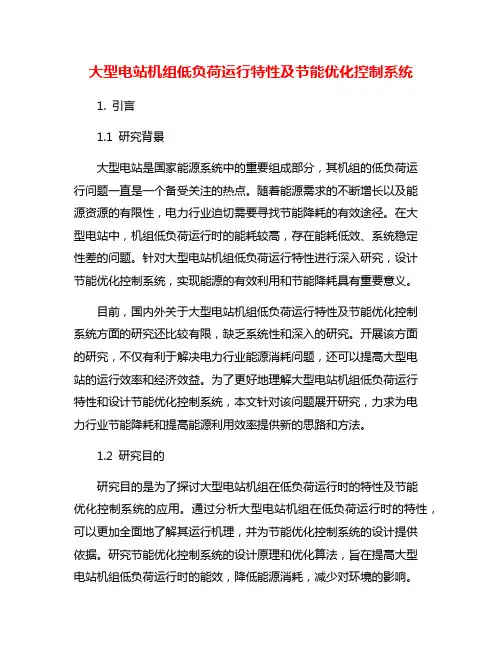 大型电站机组低负荷运行特性及节能优化控制系统

1. 引言

1.1 研究背景

大型电站是国家能源系统中的重要组成部分，其机组的低负荷运行问题一直是一个备受关注的热点。随着能源需求的不断增长以及能源资源的有限性，电力行业迫切需要寻找节能降耗的有效途径。在大型电站中，机组低负荷运行时的能耗较高，存在能耗低效、系统稳定性差的问题。针对大型电站机组低负荷运行特性进行深入研究，设计节能优化控制系统，实现能源的有效利用和节能降耗具有重要意义。

目前，国内外关于大型电站机组低负荷运行特性及节能优化控制系统方面的研究还比较有限，缺乏系统性和深入的研究。开展该方面的研究，不仅有利于解决电力行业能源消耗问题，还可以提高大型电站的运行效率和经济效益。为了更好地理解大型电站机组低负荷运行特性和设计节能优化控制系统，本文针对该问题展开研究，力求为电力行业节能降耗和提高能源利用效率提供新的思路和方法。

1.2 研究目的

研究目的是为了探讨大型电站机组在低负荷运行时的特性及节能优化控制系统的应用。通过分析大型电站机组在低负荷运行时的特性，可以更加全面地了解其运行机理，并为节能优化控制系统的设计提供依据。研究节能优化控制系统的设计原理和优化算法，旨在提高大型电站机组低负荷运行时的能效，降低能源消耗，减少对环境的影响。